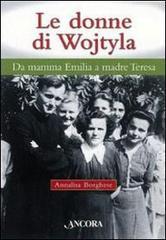 Le donne di Wojtyla

Da mamma Emilia a madre Teresa

Annalisa Borghese

ANCORA